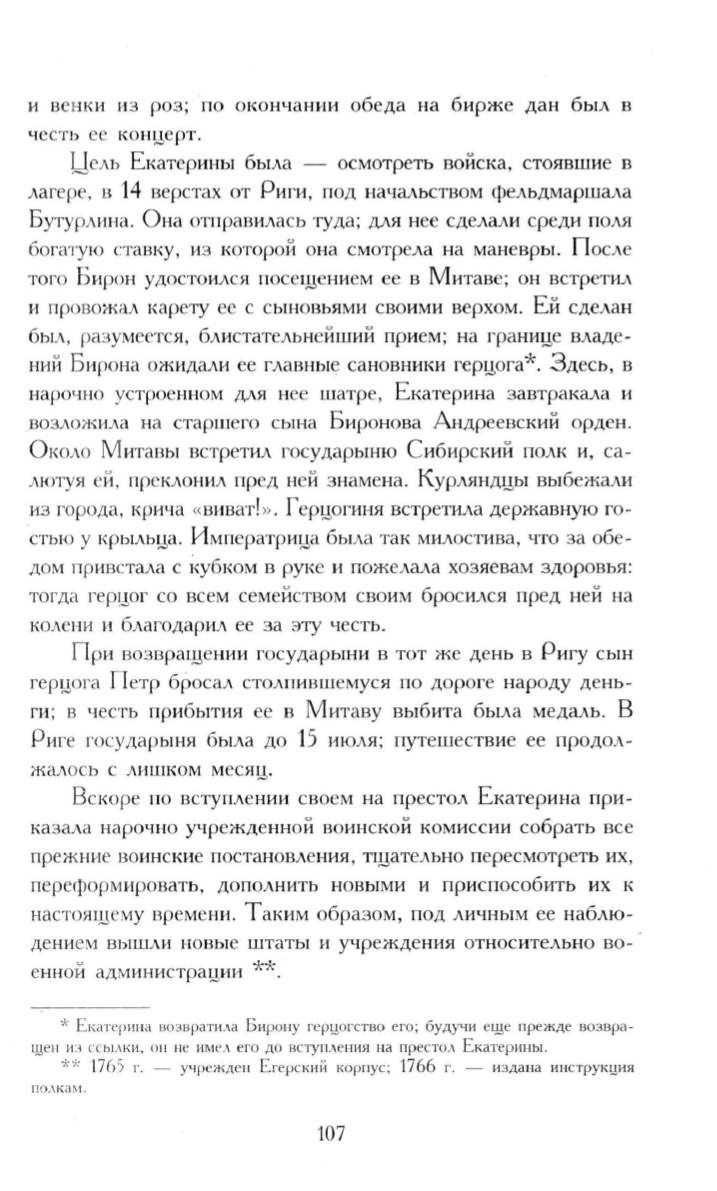 и венки из роз; по окончании обеда на бирже дан был в честь ее концерт.

Цель Екатерины была — осмотреть войска, стоявшие в лагере, в 14 верстах от Риги, под начальством фельдмаршала Бутурлина. Она отправилась туда; для нее сделали среди поля богатую ставку, из которой она смотрела на маневры. После того Бирон удостоился посещением ее в Митаве; он встретил и провожал карету ее с сыновьями своими верхом. Ей сделан был, разумеется, блистательнейший прием; на границе владений Бирона ожидали ее главные сановники герцога*. Здесь, в нарочно устроенном для нее шатре, Екатерина завтракала и возложила на старшего сына Биронова Андреевский орден. Около Митавы встретил государыню Сибирский полк и, салютуя ей, преклонил пред ней знамена. Курляндцы выбежали из города, крича «виват!». Герцогиня встретила державную гостью у крыльца. Императрица была так милостива, что за обедом привстала с кубком в руке и пожелала хозяевам здоровья: тогда герцог со всем семейством своим бросился пред ней на колени и благодарил ее за эту честь.

При возвращении государыни в тот же день в Ригу сын герцога Петр бросал столпившемуся по дороге народу деньги; в честь прибытия ее в Митаву выбита была медаль. В Риге государыня была до 15 июля; путешествие ее продолжалось с лишком месяц.

Вскоре по вступлении своем на престол Екатерина приказала нарочно учрежденной воинской комиссии собрать все прежние воинские постановления, тщательно пересмотреть их, переформировать, дополнить новыми и приспособить их к настоящему времени. Таким образом, под личным ее наблюдением вышли новые штаты и учреждения относительно военной администрации **.

* Екатерина возвратила Бирону герцогство его; будучи еще прежде возвращен из ссылки, он не имел его до вступления на престол Екатерины.
** 1765 г. — учрежден Егерский корпус; 1766 г. — издана инструкция полкам.

107